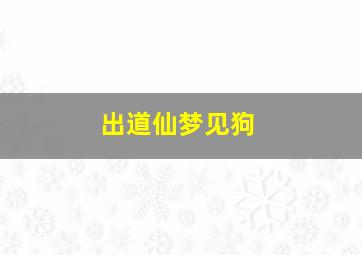 出道仙梦见狗